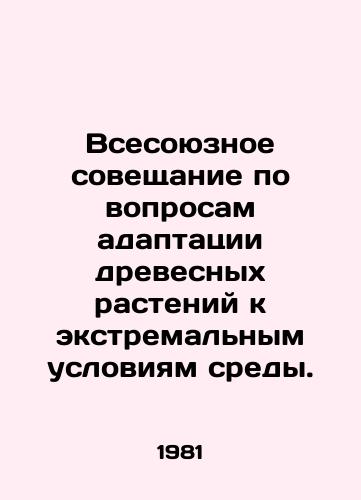 Всесоюзное совещание по вопросам адаптации древесных растений к экстремальным условиям среды.

1981